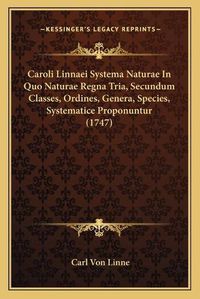 —KESSINGER'S LEGACY REPRINTS—

Caroli Linnaei Systema Naturae In Quo Naturae Regna Tria, Secundum Classes, Ordines, Genera, Species, Systematice Proponuntur (1747)

Carl Von Linne